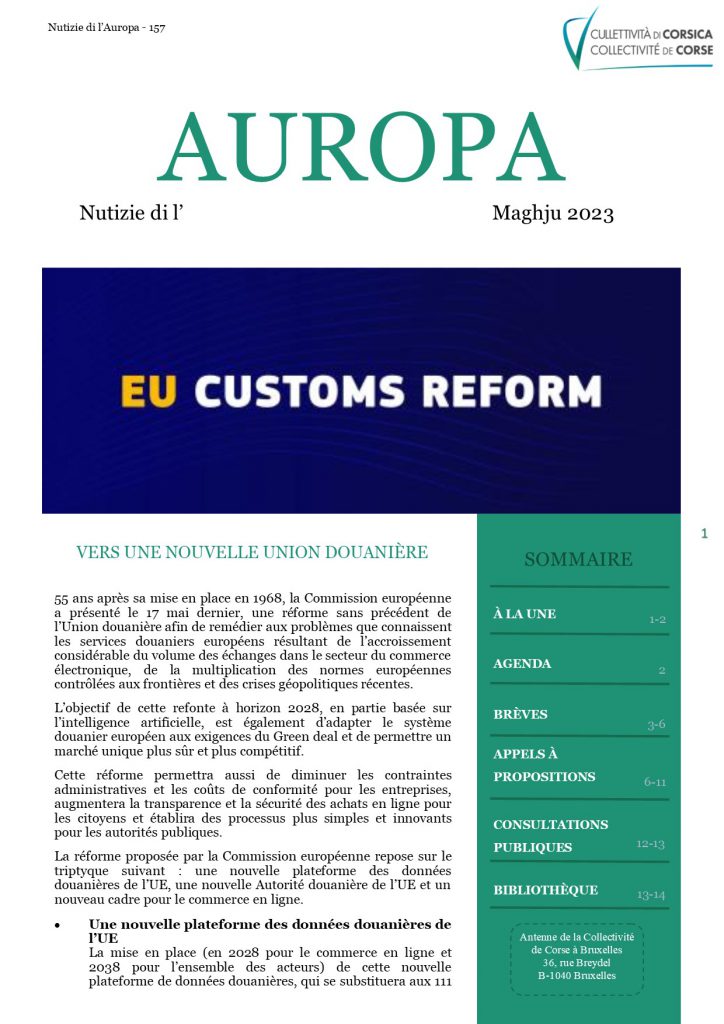 Nutizie di l'Auropa - 157

CULLETTIVITÀ DI CORSICA
COLLECTIVITÉ DE CORSE

AUROPA

Nutizie di l'

Maghju 2023

EU CUSTOMS REFORM

1

VERS UNE NOUVELLE UNION DOUANIÈRE

55 ans après sa mise en place en 1968, la Commission européenne a présenté le 17 mai dernier, une réforme sans précédent de l'Union douanière afin de remédier aux problèmes que connaissent les services douaniers européens résultant de l'accroissement considérable du volume des échanges dans le secteur du commerce électronique, de la multiplication des normes européennes contrôlées aux frontières et des crises géopolitiques récentes.

L'objectif de cette refonte à horizon 2028, en partie basée sur l'intelligence artificielle, est également d'adapter le système douanier européen aux exigences du Green deal et de permettre un marché unique plus sûr et plus compétitif.

Cette réforme permettra aussi de diminuer les contraintes administratives et les coûts de conformité pour les entreprises, augmentera la transparence et la sécurité des achats en ligne pour les citoyens et établira des processus plus simples et innovants pour les autorités publiques.

La réforme proposée par la Commission européenne repose sur le triptyque suivant : une nouvelle plateforme des données douanières de l'UE, une nouvelle Autorité douanière de l'UE et un nouveau cadre pour le commerce en ligne.

• Une nouvelle plateforme des données douanières de l'UE
La mise en place (en 2028 pour le commerce en ligne et 2038 pour l'ensemble des acteurs) de cette nouvelle plateforme de données douanières, qui se substituera aux 111

SOMMAIRE

À LA UNE 1-2

AGENDA 2

BRÈVES 3-6

APPELS À PROPOSITIONS 6-11

CONSULTATIONS PUBLIQUES 12-13

BIBLIOTHÈQUE 13-14

Antenne de la Collectivité de Corse à Bruxelles
36, rue Breydel
B-1040 Bruxelles